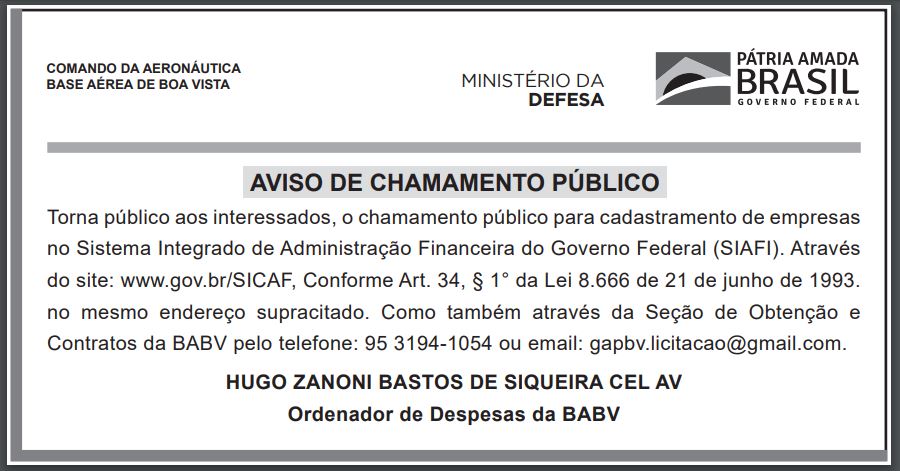 COMANDO DA AERONÁUTICA
BASE AÉREA DE BOA VISTA

MINISTÉRIO DA
DEFESA

PÁTRIA AMADA
BRASIL
GOVERNO FEDERAL

AVISO DE CHAMAMENTO PÚBLICO

Torna público aos interessados, o chamamento público para cadastramento de empresas no Sistema Integrado de Administração Financeira do Governo Federal (SIAFI). Através do site: www.gov.br/SICAF, Conforme Art. 34, § 1° da Lei 8.666 de 21 de junho de 1993. no mesmo endereço supracitado. Como também através da Seção de Obtenção e Contratos da BABV pelo telefone: 95 3194-1054 ou email: gapbv.licitacao@gmail.com.

HUGO ZANONI BASTOS DE SIQUEIRA CEL AV
Ordenador de Despesas da BABV